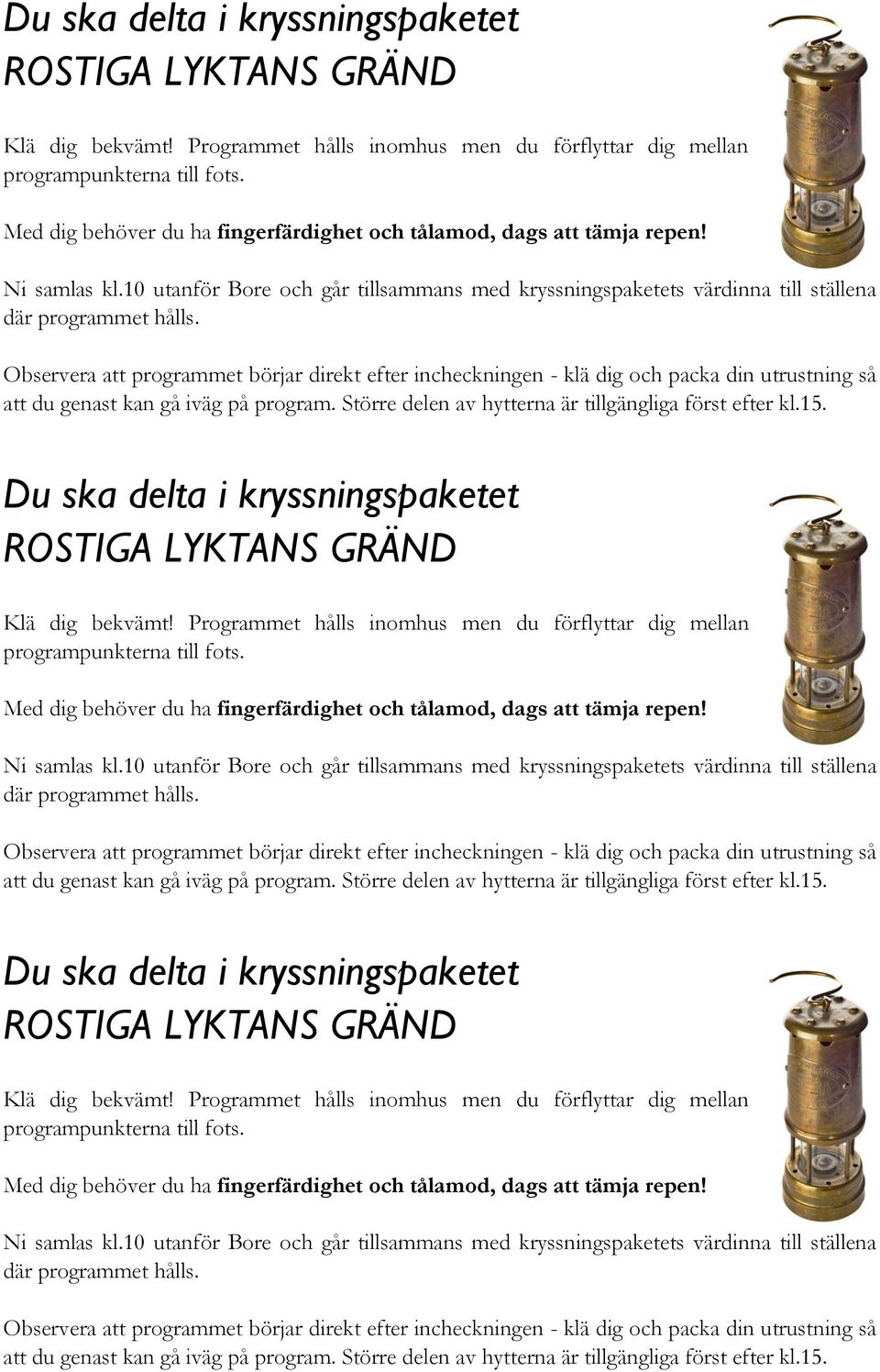 Du ska delta i kryssningspaketet
ROSTIGA LYKTANS GRÄND

Klä dig bekvämt! Programmet hålls inomhus men du förflyttar dig mellan programpunkterna till fots.

Med dig behöver du ha fingerfärdighet och tålamod, dags att tämja repen!

Ni samlas kl.10 utanför Bore och går tillsammans med kryssningspaketets värdinna till ställena där programmet hålls.

Observera att programmet börjar direkt efter incheckningen - klä dig och packa din utrustning så att du genast kan gå iväg på program. Större delen av hytterna är tillgängliga först efter kl.15.

Du ska delta i kryssningspaketet
ROSTIGA LYKTANS GRÄND

Klä dig bekvämt! Programmet hålls inomhus men du förflyttar dig mellan programpunkterna till fots.

Med dig behöver du ha fingerfärdighet och tålamod, dags att tämja repen!

Ni samlas kl.10 utanför Bore och går tillsammans med kryssningspaketets värdinna till ställena där programmet hålls.

Observera att programmet börjar direkt efter incheckningen - klä dig och packa din utrustning så att du genast kan gå iväg på program. Större delen av hytterna är tillgängliga först efter kl.15.

Du ska delta i kryssningspaketet
ROSTIGA LYKTANS GRÄND

Klä dig bekvämt! Programmet hålls inomhus men du förflyttar dig mellan programpunkterna till fots.

Med dig behöver du ha fingerfärdighet och tålamod, dags att tämja repen!

Ni samlas kl.10 utanför Bore och går tillsammans med kryssningspaketets värdinna till ställena där programmet hålls.

Observera att programmet börjar direkt efter incheckningen - klä dig och packa din utrustning så att du genast kan gå iväg på program. Större delen av hytterna är tillgängliga först efter kl.15.